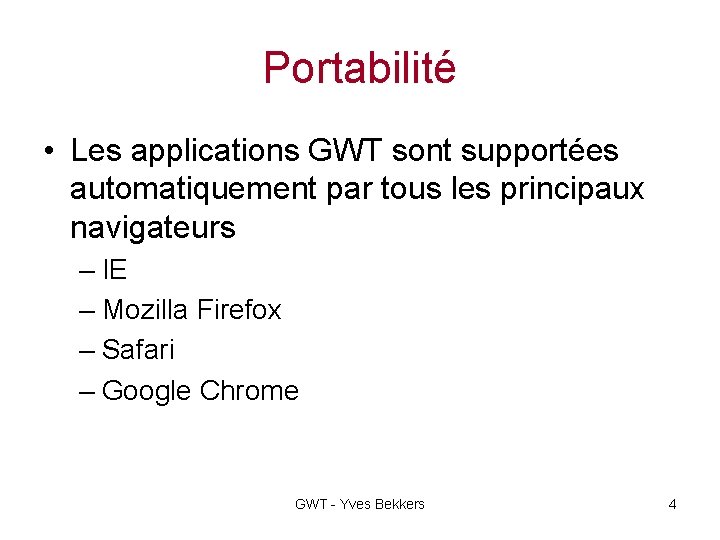 Portabilité

• Les applications GWT sont supportées automatiquement par tous les principaux navigateurs

– IE

– Mozilla Firefox

– Safari

– Google Chrome

GWT - Yves Bekkers

4